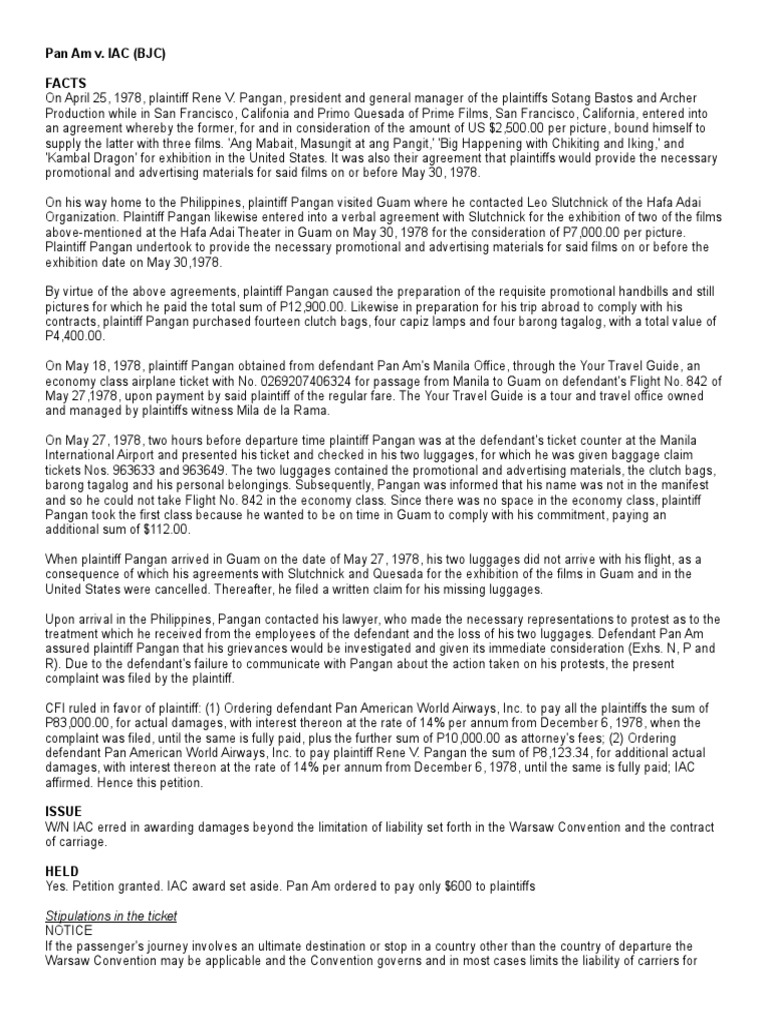 Pan Am v. IAC (BJC)

FACTS
On April 25, 1978, plaintiff Rene V. Pangan, president and general manager of the plaintiffs Sotang Bastos and Archer Production while in San Francisco, Califonia and Primo Quesada of Prime Films, San Francisco, California, entered into an agreement whereby the former, for and in consideration of the amount of US $2,500.00 per picture, bound himself to supply the latter with three films. 'Ang Mabait, Masungit at ang Pangit,' 'Big Happening with Chikiting and Iking,' and 'Kambal Dragon' for exhibition in the United States. It was also their agreement that plaintiffs would provide the necessary promotional and advertising materials for said films on or before May 30, 1978.

On his way home to the Philippines, plaintiff Pangan visited Guam where he contacted Leo Slutchnick of the Hafa Adai Organization. Plaintiff Pangan likewise entered into a verbal agreement with Slutchnick for the exhibition of two of the films above-mentioned at the Hafa Adai Theater in Guam on May 30, 1978 for the consideration of P7,000.00 per picture. Plaintiff Pangan undertook to provide the necessary promotional and advertising materials for said films on or before the exhibition date on May 30,1978.

By virtue of the above agreements, plaintiff Pangan caused the preparation of the requisite promotional handbills and still pictures for which he paid the total sum of P12,900.00. Likewise in preparation for his trip abroad to comply with his contracts, plaintiff Pangan purchased fourteen clutch bags, four capiz lamps and four barong tagalog, with a total value of P4,400.00.

On May 18, 1978, plaintiff Pangan obtained from defendant Pan Am's Manila Office, through the Your Travel Guide, an economy class airplane ticket with No. 0269207406324 for passage from Manila to Guam on defendant's Flight No. 842 of May 27,1978, upon payment by said plaintiff of the regular fare. The Your Travel Guide is a tour and travel office owned and managed by plaintiffs witness Mila de la Rama.

On May 27, 1978, two hours before departure time plaintiff Pangan was at the defendant's ticket counter at the Manila International Airport and presented his ticket and checked in his two luggages, for which he was given baggage claim tickets Nos. 963633 and 963649. The two luggages contained the promotional and advertising materials, the clutch bags, barong tagalog and his personal belongings. Subsequently, Pangan was informed that his name was not in the manifest and so he could not take Flight No. 842 in the economy class. Since there was no space in the economy class, plaintiff Pangan took the first class because he wanted to be on time in Guam to comply with his commitment, paying an additional sum of $112.00.

When plaintiff Pangan arrived in Guam on the date of May 27, 1978, his two luggages did not arrive with his flight, as a consequence of which his agreements with Slutchnick and Quesada for the exhibition of the films in Guam and in the United States were cancelled. Thereafter, he filed a written claim for his missing luggages.

Upon arrival in the Philippines, Pangan contacted his lawyer, who made the necessary representations to protest as to the treatment which he received from the employees of the defendant and the loss of his two luggages. Defendant Pan Am assured plaintiff Pangan that his grievances would be investigated and given its immediate consideration (Exhs. N, P and R). Due to the defendant's failure to communicate with Pangan about the action taken on his protests, the present complaint was filed by the plaintiff.

CFI ruled in favor of plaintiff: (1) Ordering defendant Pan American World Airways, Inc. to pay all the plaintiffs the sum of P83,000.00, for actual damages, with interest thereon at the rate of 14% per annum from December 6, 1978, when the complaint was filed, until the same is fully paid, plus the further sum of P10,000.00 as attorney's fees; (2) Ordering defendant Pan American World Airways, Inc. to pay plaintiff Rene V. Pangan the sum of P8,123.34, for additional actual damages, with interest thereon at the rate of 14% per annum from December 6, 1978, until the same is fully paid; IAC affirmed. Hence this petition.

ISSUE
W/N IAC erred in awarding damages beyond the limitation of liability set forth in the Warsaw Convention and the contract of carriage.

HELD
Yes. Petition granted. IAC award set aside. Pan Am ordered to pay only $600 to plaintiffs

Stipulations in the ticket
NOTICE
If the passenger's journey involves an ultimate destination or stop in a country other than the country of departure the Warsaw Convention may be applicable and the Convention governs and in most cases limits the liability of carriers for